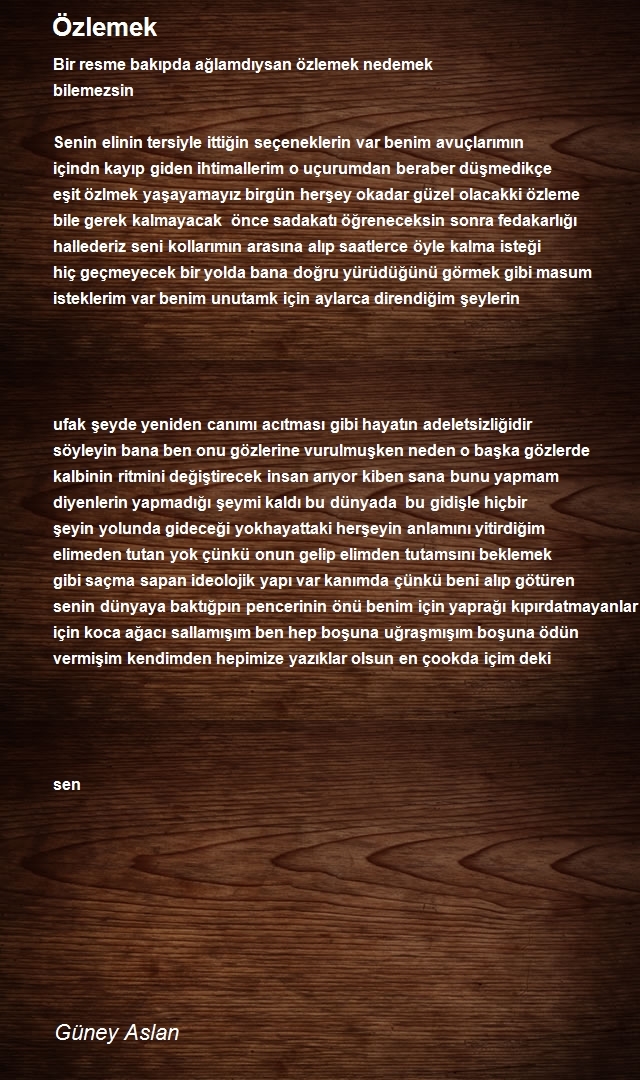 Özlemek

Bir resme bakıpda ağlamdıysan özlemek nedemek bilemezsin

Senin elinin tersiyle ittiğin seçeneklerin var benim avuçlarımın içindn kayıp giden ihtimallerim o uçurumdan beraber düşmedikçe eşit özlmek yaşayamayız birgün herşey okadar güzel olacakki özleme bile gerek kalmayacak önce sadakatı öğreneceksin sonra fedakarlığı hallederiz seni kollarımın arasına alıp saatlerce öyle kalma isteği hiç geçmeyecek bir yolda bana doğru yürüdüğünü görmek gibi masum isteklerim var benim unutamk için aylarca direndiğim şeylerin

ufak şeyde yeniden canımı acıtması gibi hayatın adeletsizliğidir söyleyin bana ben onu gözlerine vurulmuşken neden o başka gözlerde kalbinin ritmini değiştirecek insan arıyor kiben sana bunu yapmam diyenlerin yapmadığı şeymi kaldı bu dünyada bu gidişle hiçbir şeyin yolunda gideceği yokhayattaki herşeyin anlamını yitirdiğim elimeden tutan yok çünkü onun gelip elimden tutamsını beklemek gibi saçma sapan ideolojik yapı var kanımda çünkü beni alıp götüren senin dünyaya baktığpın pencerinin önü benim için yaprağı kıpırdatmayanlar için koca ağacı sallamışım ben hep boşuna uğraşmışım boşuna ödün vermişim kendimden hepimize yazıklar olsun en çookda içim deki

sen

Güney Aslan